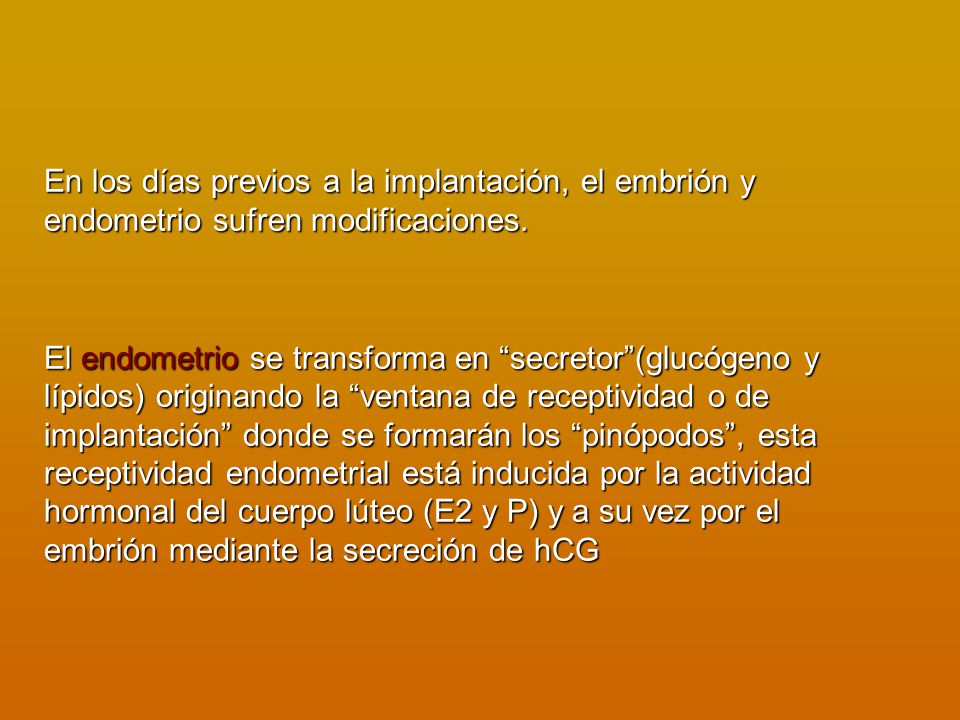 En los días previos a la implantación, el embrión y endometrio sufren modificaciones.

El endometrio se transforma en “secretor”(glucógeno y lípidos) originando la “ventana de receptividad o de implantación” donde se formarán los “pinópodos”, esta receptividad endometrial está inducida por la actividad hormonal del cuerpo lúteo (E2 y P) y a su vez por el embrión mediante la secreción de hCG